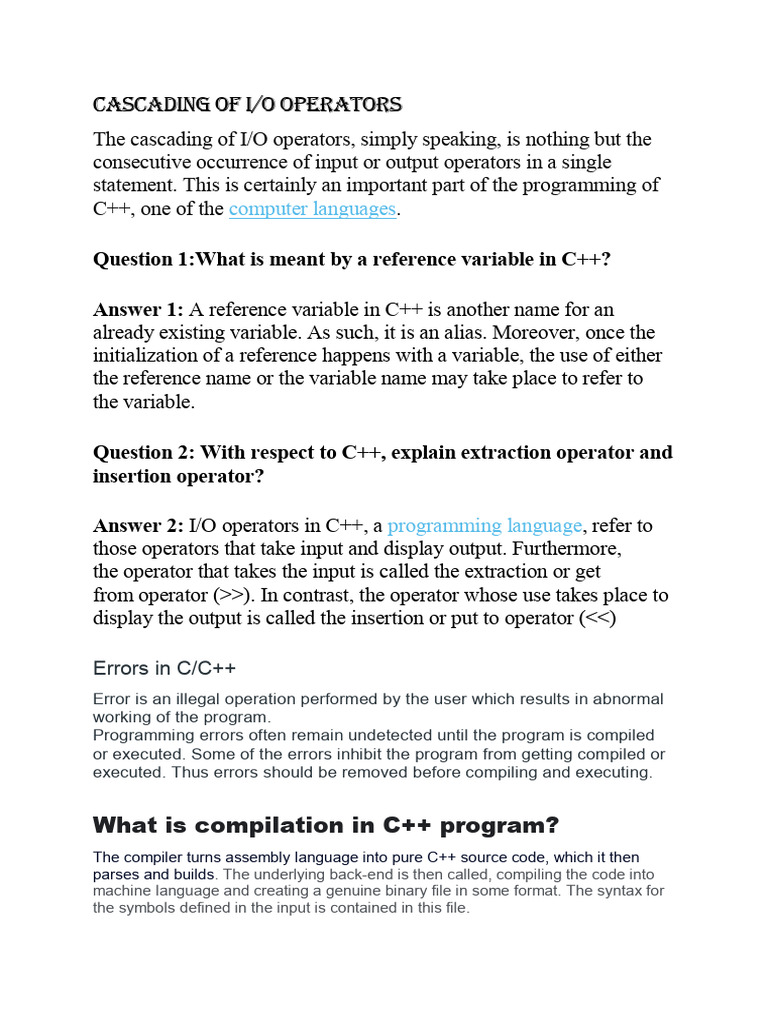 CASCADING OF I/O OPERATORS

The cascading of I/O operators, simply speaking, is nothing but the consecutive occurrence of input or output operators in a single statement. This is certainly an important part of the programming of C++, one of the computer languages.

Question 1:What is meant by a reference variable in C++?

Answer 1: A reference variable in C++ is another name for an already existing variable. As such, it is an alias. Moreover, once the initialization of a reference happens with a variable, the use of either the reference name or the variable name may take place to refer to the variable.

Question 2: With respect to C++, explain extraction operator and insertion operator?

Answer 2: I/O operators in C++, a programming language, refer to those operators that take input and display output. Furthermore, the operator that takes the input is called the extraction or get from operator (>>). In contrast, the operator whose use takes place to display the output is called the insertion or put to operator (<<)

Errors in C/C++

Error is an illegal operation performed by the user which results in abnormal working of the program.
Programming errors often remain undetected until the program is compiled or executed. Some of the errors inhibit the program from getting compiled or executed. Thus errors should be removed before compiling and executing.

What is compilation in C++ program?

The compiler turns assembly language into pure C++ source code, which it then parses and builds. The underlying back-end is then called, compiling the code into machine language and creating a genuine binary file in some format. The syntax for the symbols defined in the input is contained in this file.